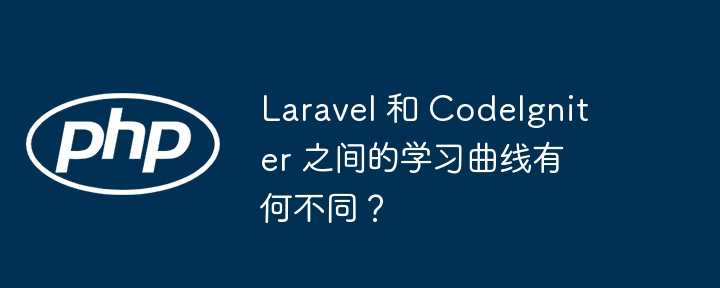 php

Laravel 和 CodeIgniter 之间的学习曲线有何不同？